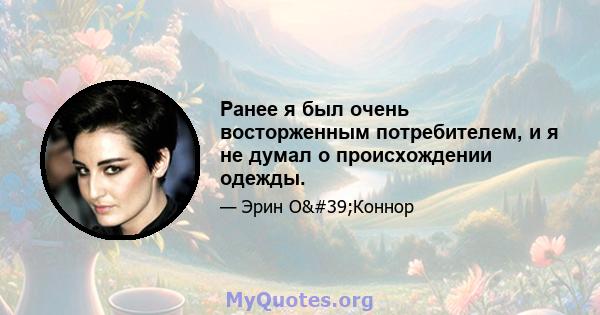 Ранее я был очень восторженным потребителем, и я не думал о происхождении одежды.

— Эрин O&#39;Коннор

MyQuotes.org